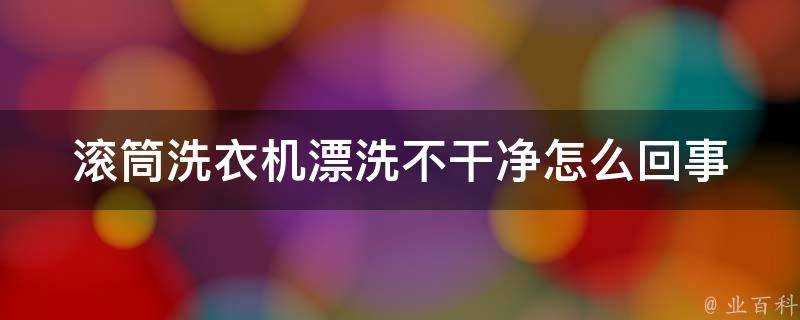 滚筒洗衣机漂洗不干净怎么回事

@ 业百科